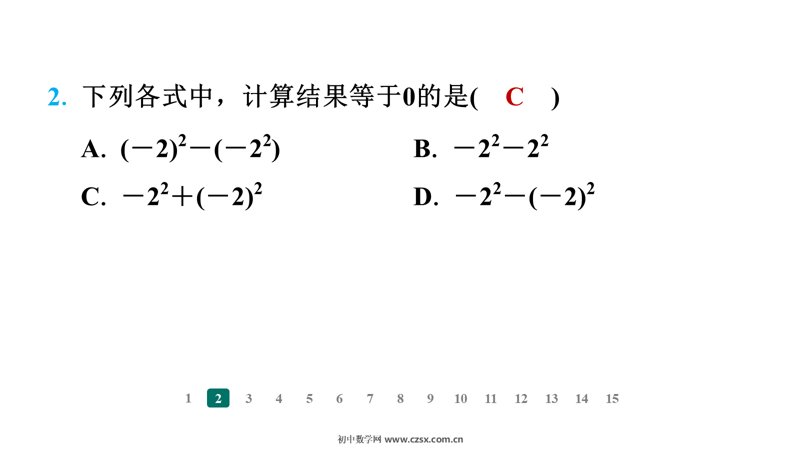 2. 下列各式中，计算结果等于0的是(　C　)

A. $(-2)^2-(-2^2)$　　B. $-2^2-2^2$

C. $-2^2+(-2)^2$　　D. $-2^2-(-2)^2$

1 2 3 4 5 6 7 8 9 10 11 12 13 14 15

初中数学网 www.czsx.com.cn